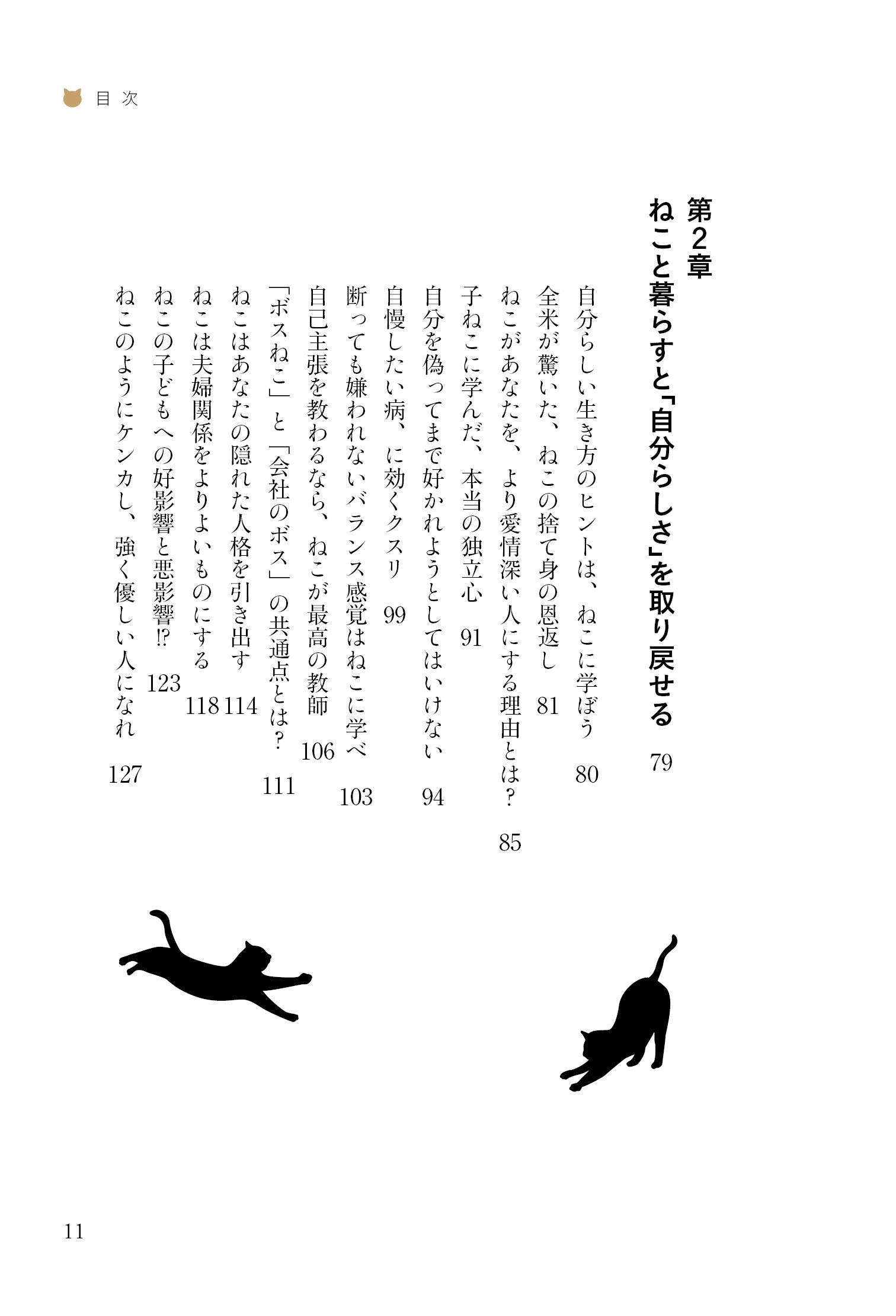 目次

第2章
ねこと暮らすと「自分らしさ」を取り戻せる　79

自分らしい生き方のヒントは、ねこに学ぼう　80
全米が驚いた、ねこの捨て身の恩返し　81
ねこがあなたを、より愛情深い人にする理由とは？　85
子ねこに学んだ、本当の独立心　91
自分を偽ってまで好かれようとしてはいけない　94
自慢したい病、に効くクスリ　99
断っても嫌われないバランス感覚はねこに学べ　103
自己主張を教わるなら、ねこが最高の教師　106
「ボスねこ」と「会社のボス」の共通点とは？　111
ねこはあなたの隠れた人格を引き出す　114
ねこは夫婦関係をよりよいものにする　118
ねこの子どもへの好影響と悪影響!?　123
ねこのようにケンカし、強く優しい人になれ　127

11